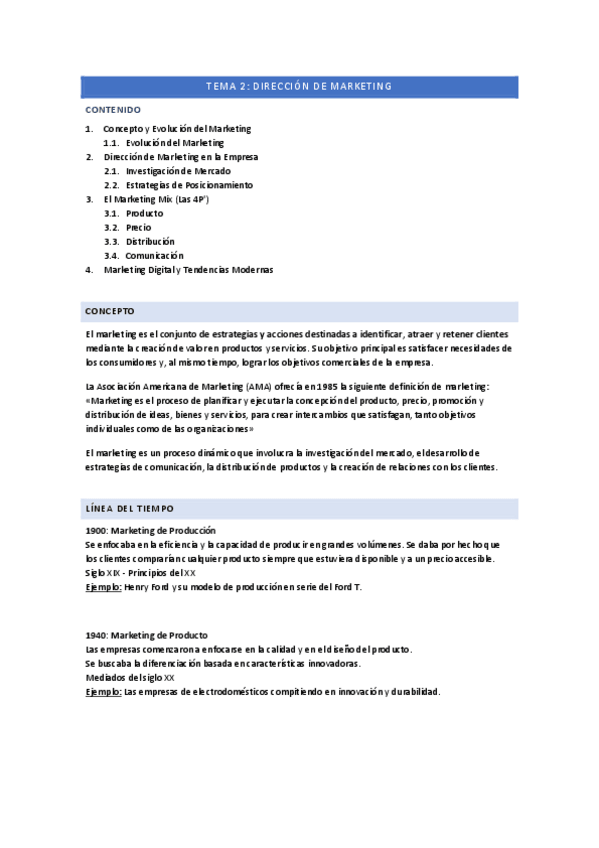 TEMA 2: DIRECCIÓN DE MARKETING

CONTENIDO

1. Concepto y Evolución del Marketing
1.1. Evolución del Marketing
2. Dirección de Marketing en la Empresa
2.1. Investigación de Mercado
2.2. Estrategias de Posicionamiento
3. El Marketing Mix (Las 4P')
3.1. Producto
3.2. Precio
3.3. Distribución
3.4. Comunicación
4. Marketing Digital y Tendencias Modernas

CONCEPTO

El marketing es el conjunto de estrategias y acciones destinadas a identificar, atraer y retener clientes mediante la creación de valor en productos y servicios. Su objetivo principal es satisfacer necesidades de los consumidores y, al mismo tiempo, lograr los objetivos comerciales de la empresa.

La Asociación Americana de Marketing (AMA) ofrecía en 1985 la siguiente definición de marketing: «Marketing es el proceso de planificar y ejecutar la concepción del producto, precio, promoción y distribución de ideas, bienes y servicios, para crear intercambios que satisfagan, tanto objetivos individuales como de las organizaciones»

El marketing es un proceso dinámico que involucra la investigación del mercado, el desarrollo de estrategias de comunicación, la distribución de productos y la creación de relaciones con los clientes.

LÍNEA DEL TIEMPO

1900: Marketing de Producción
Se enfocaba en la eficiencia y la capacidad de producir en grandes volúmenes. Se daba por hecho que los clientes comprarían cualquier producto siempre que estuviera disponible y a un precio accesible.
Siglo XIX - Principios del XX
Ejemplo: Henry Ford y su modelo de producción en serie del Ford T.

1940: Marketing de Producto
Las empresas comenzaron a enfocarse en la calidad y en el diseño del producto.
Se buscaba la diferenciación basada en características innovadoras.
Mediados del siglo XX
Ejemplo: Las empresas de electrodomésticos compitiendo en innovación y durabilidad.